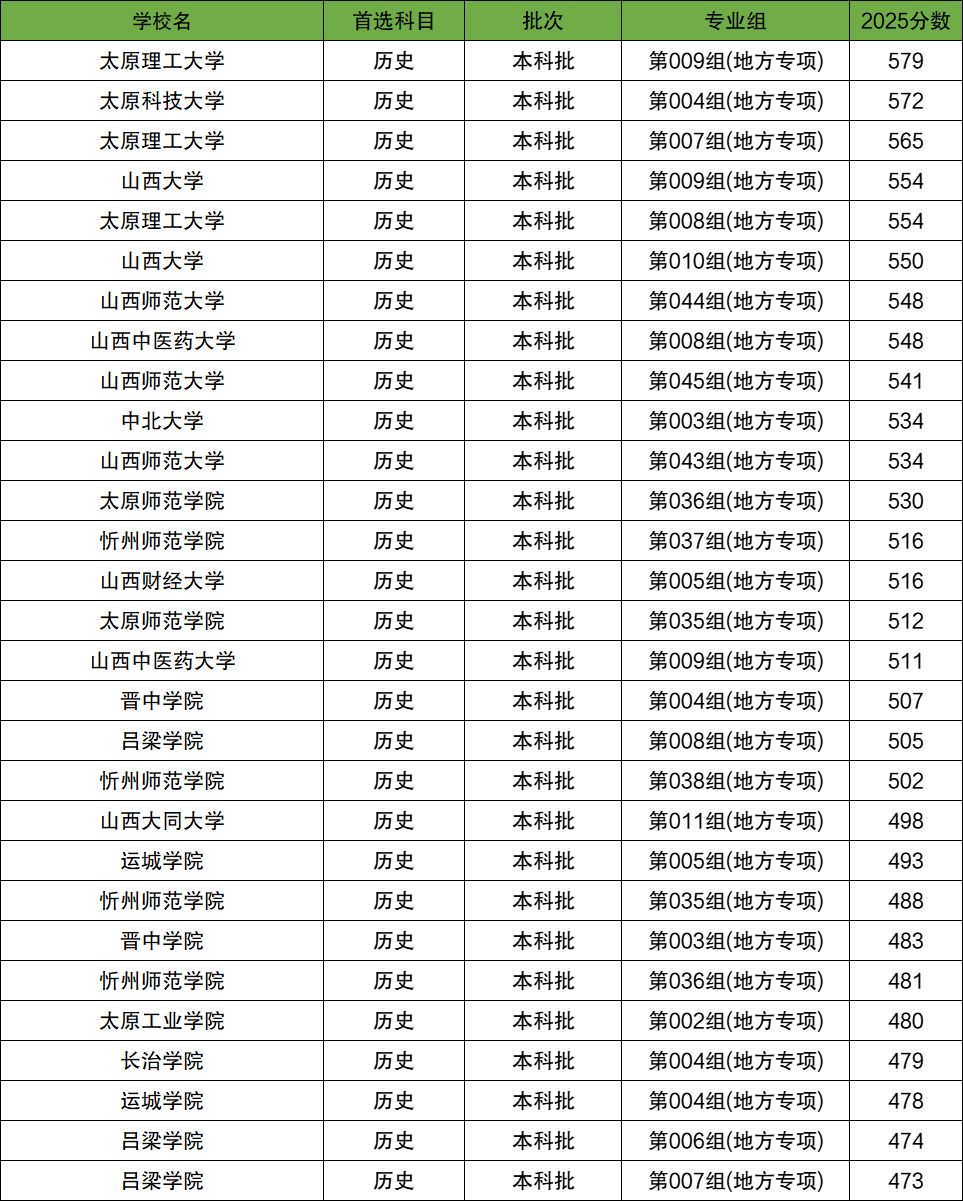 | 学校名 | 首选科目 | 批次 | 专业组 | 2025分数 |
|---|---|---|---|---|
| 太原理工大学 | 历史 | 本科批 | 第009组(地方专项) | 579 |
| 太原科技大学 | 历史 | 本科批 | 第004组(地方专项) | 572 |
| 太原理工大学 | 历史 | 本科批 | 第007组(地方专项) | 565 |
| 山西大学 | 历史 | 本科批 | 第009组(地方专项) | 554 |
| 太原理工大学 | 历史 | 本科批 | 第008组(地方专项) | 554 |
| 山西大学 | 历史 | 本科批 | 第010组(地方专项) | 550 |
| 山西师范大学 | 历史 | 本科批 | 第044组(地方专项) | 548 |
| 山西中医药大学 | 历史 | 本科批 | 第008组(地方专项) | 548 |
| 山西师范大学 | 历史 | 本科批 | 第045组(地方专项) | 541 |
| 中北大学 | 历史 | 本科批 | 第003组(地方专项) | 534 |
| 山西师范大学 | 历史 | 本科批 | 第043组(地方专项) | 534 |
| 太原师范学院 | 历史 | 本科批 | 第036组(地方专项) | 530 |
| 忻州师范学院 | 历史 | 本科批 | 第037组(地方专项) | 516 |
| 山西财经大学 | 历史 | 本科批 | 第005组(地方专项) | 516 |
| 太原师范学院 | 历史 | 本科批 | 第035组(地方专项) | 512 |
| 山西中医药大学 | 历史 | 本科批 | 第009组(地方专项) | 511 |
| 晋中学院 | 历史 | 本科批 | 第004组(地方专项) | 507 |
| 吕梁学院 | 历史 | 本科批 | 第008组(地方专项) | 505 |
| 忻州师范学院 | 历史 | 本科批 | 第038组(地方专项) | 502 |
| 山西大同大学 | 历史 | 本科批 | 第011组(地方专项) | 498 |
| 运城学院 | 历史 | 本科批 | 第005组(地方专项) | 493 |
| 忻州师范学院 | 历史 | 本科批 | 第035组(地方专项) | 488 |
| 晋中学院 | 历史 | 本科批 | 第003组(地方专项) | 483 |
| 忻州师范学院 | 历史 | 本科批 | 第036组(地方专项) | 481 |
| 太原工业学院 | 历史 | 本科批 | 第002组(地方专项) | 480 |
| 长治学院 | 历史 | 本科批 | 第004组(地方专项) | 479 |
| 运城学院 | 历史 | 本科批 | 第004组(地方专项) | 478 |
| 吕梁学院 | 历史 | 本科批 | 第006组(地方专项) | 474 |
| 吕梁学院 | 历史 | 本科批 | 第007组(地方专项) | 473 |